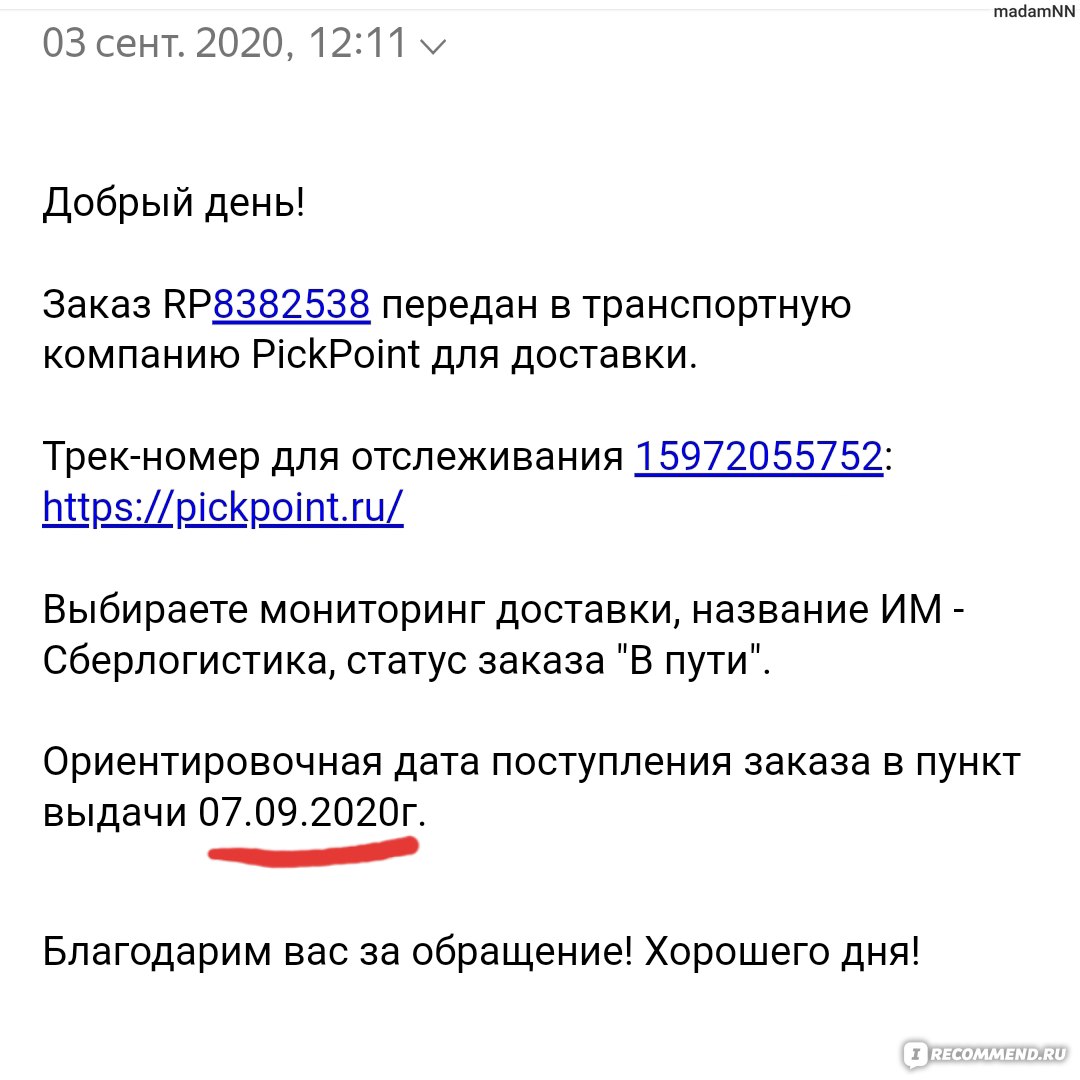 madamNN

03 сент. 2020, 12:11

Добрый день!

Заказ RP8382538 передан в транспортную компанию PickPoint для доставки.

Трек-номер для отслеживания 15972055752: https://pickpoint.ru/

Выбираете мониторинг доставки, название ИМ - Сберлогистика, статус заказа "В пути".

Ориентировочная дата поступления заказа в пункт выдачи 07.09.2020г.

Благодарим вас за обращение! Хорошего дня!

iRECOMMEND.RU